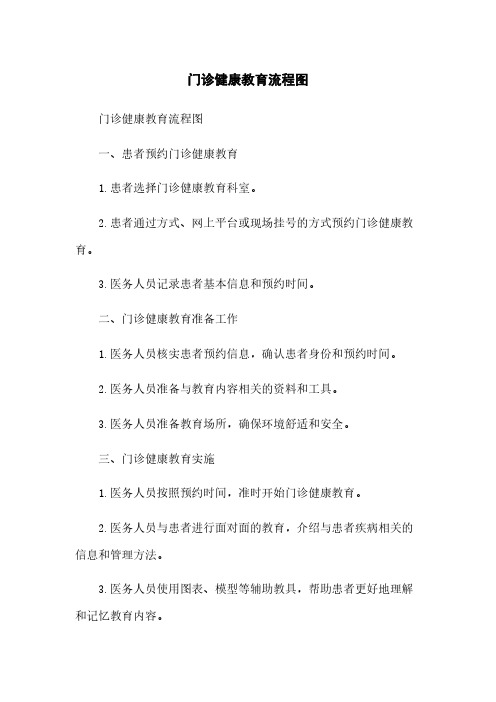 门诊健康教育流程图

门诊健康教育流程图

一、患者预约门诊健康教育

1. 患者选择门诊健康教育科室。

2. 患者通过方式、网上平台或现场挂号的方式预约门诊健康教育。

3. 医务人员记录患者基本信息和预约时间。

二、门诊健康教育准备工作

1. 医务人员核实患者预约信息，确认患者身份和预约时间。

2. 医务人员准备与教育内容相关的资料和工具。

3. 医务人员准备教育场所，确保环境舒适和安全。

三、门诊健康教育实施

1. 医务人员按照预约时间，准时开始门诊健康教育。

2. 医务人员与患者进行面对面的教育，介绍与患者疾病相关的信息和管理方法。

3. 医务人员使用图表、模型等辅助教具，帮助患者更好地理解和记忆教育内容。